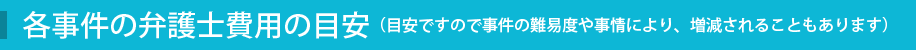 各事件の弁護士費用の目安（目安ですので事件の難易度や事情により、増減されることもあります）